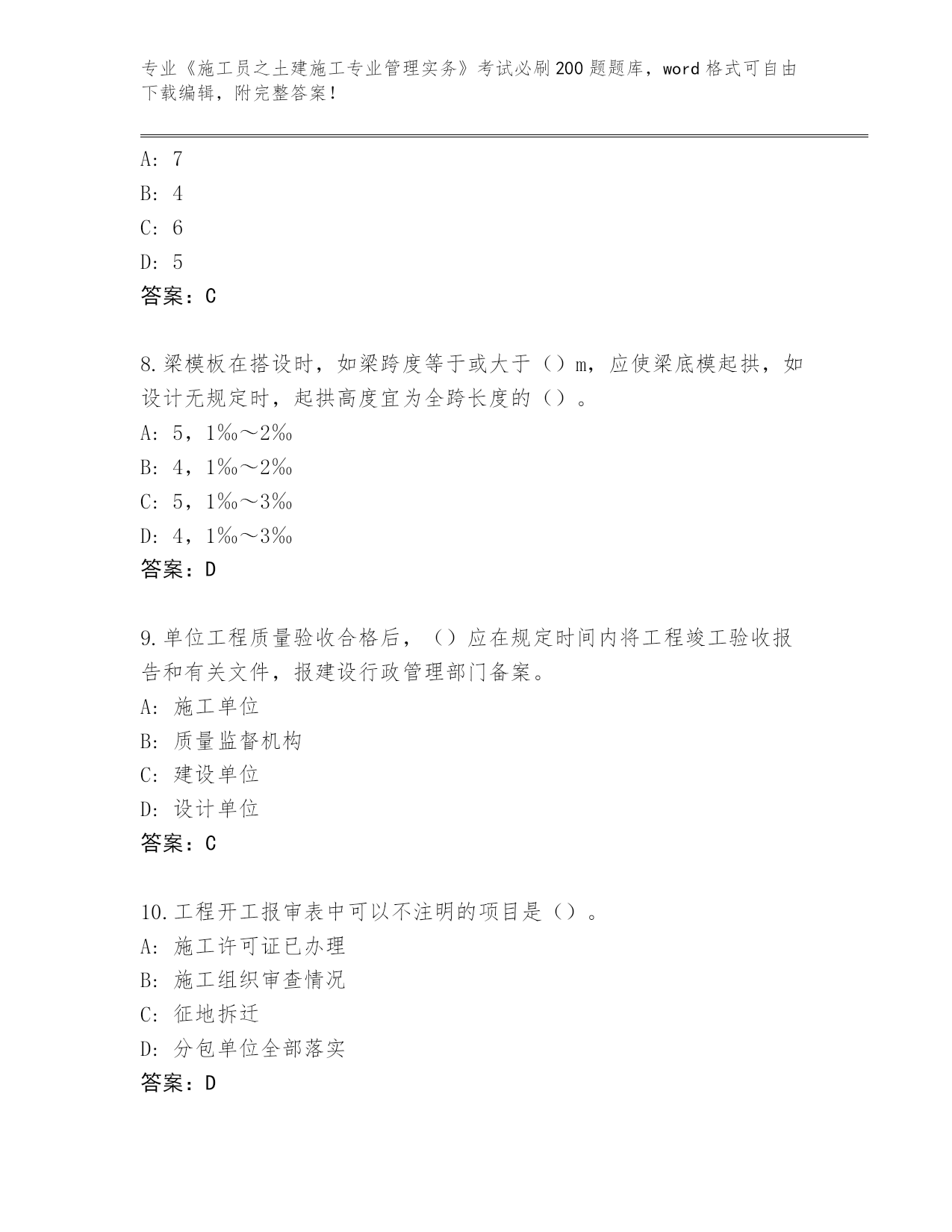 专业《施工员之土建施工专业管理实务》考试必刷200题题库，word格式可自由下载编辑，附完整答案！

A: 7
B: 4
C: 6
D: 5
答案：C

8.梁模板在搭设时，如梁跨度等于或大于（）m，应使梁底模起拱，如设计无规定时，起拱高度宜为全跨长度的（）。
A: 5，1‰～2‰
B: 4，1‰～2‰
C: 5，1‰～3‰
D: 4，1‰～3‰
答案：D

9.单位工程质量验收合格后，（）应在规定时间内将工程竣工验收报告和有关文件，报建设行政管理部门备案。
A: 施工单位
B: 质量监督机构
C: 建设单位
D: 设计单位
答案：C

10.工程开工报审表中可以不注明的项目是（）。
A: 施工许可证已办理
B: 施工组织审查情况
C: 征地拆迁
D: 分包单位全部落实
答案：D